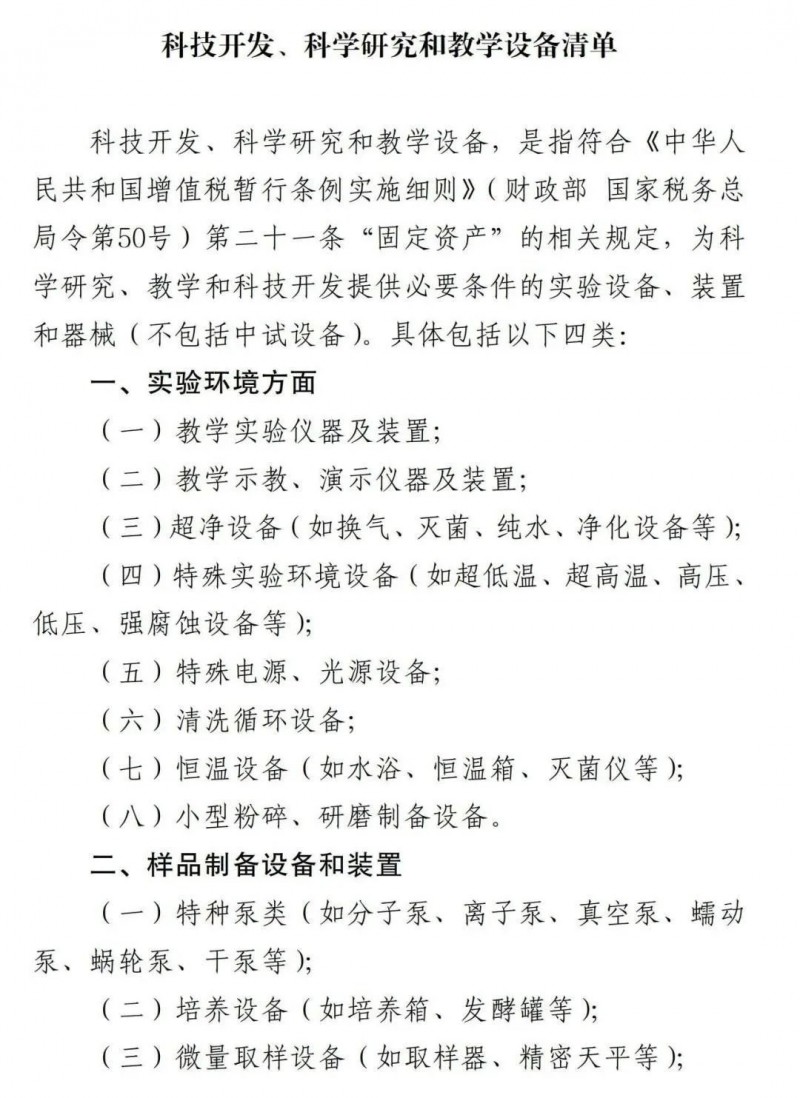 科技开发、科学研究和教学设备清单

科技开发、科学研究和教学设备，是指符合《中华人民共和国增值税暂行条例实施细则》（财政部 国家税务总局令第50号）第二十一条“固定资产”的相关规定，为科学研究、教学和科技开发提供必要条件的实验设备、装置和器械（不包括中试设备）。具体包括以下四类：

一、实验环境方面

（一）教学实验仪器及装置；

（二）教学示教、演示仪器及装置；

（三）超净设备（如换气、灭菌、纯水、净化设备等）；

（四）特殊实验环境设备（如超低温、超高温、高压、低压、强腐蚀设备等）；

（五）特殊电源、光源设备；

（六）清洗循环设备；

（七）恒温设备（如水浴、恒温箱、灭菌仪等）；

（八）小型粉碎、研磨制备设备。

二、样品制备设备和装置

（一）特种泵类（如分子泵、离子泵、真空泵、蠕动泵、蜗轮泵、干泵等）；

（二）培养设备（如培养箱、发酵罐等）；

（三）微量取样设备（如取样器、精密天平等）；